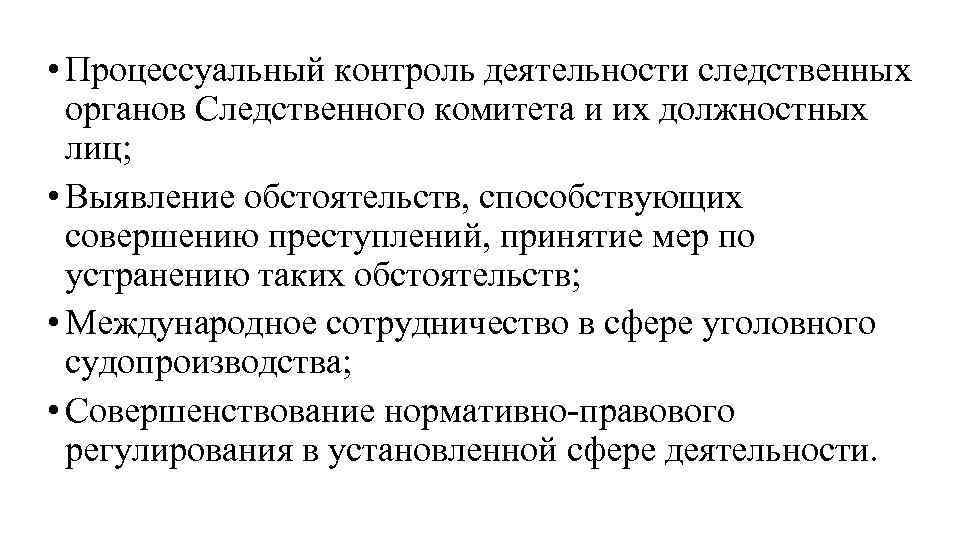 • Процессуальный контроль деятельности следственных органов Следственного комитета и их должностных лиц;
• Выявление обстоятельств, способствующих совершению преступлений, принятие мер по устранению таких обстоятельств;
• Международное сотрудничество в сфере уголовного судопроизводства;
• Совершенствование нормативно-правового регулирования в установленной сфере деятельности.